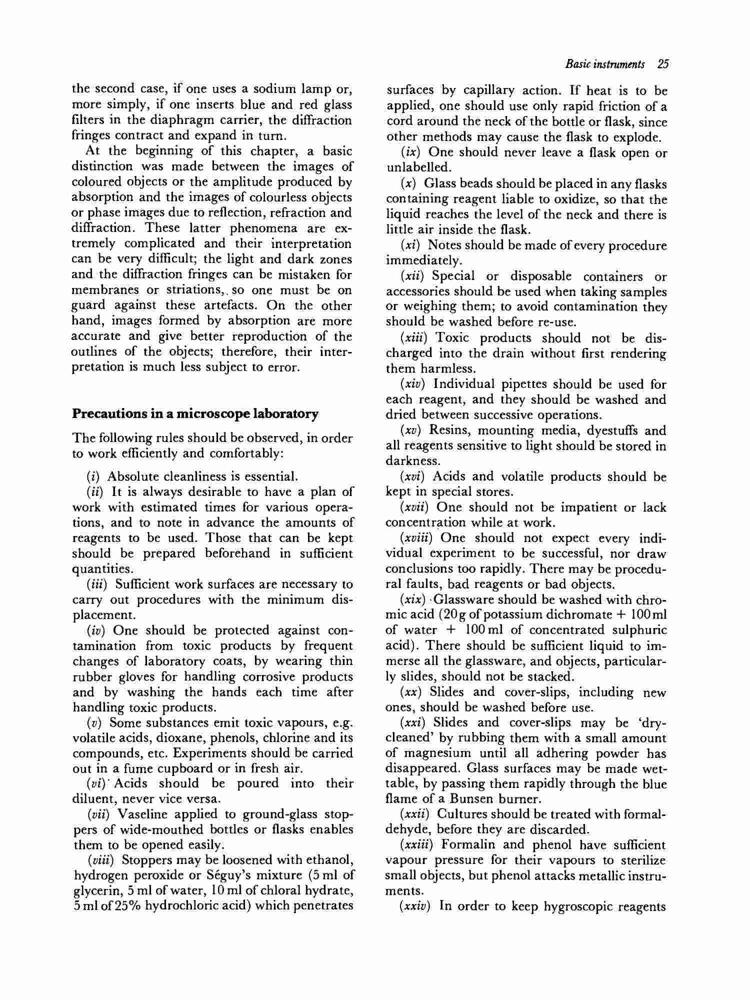 Basic instruments 25

the second case, if one uses a sodium lamp or, more simply, if one inserts blue and red glass filters in the diaphragm carrier, the diffraction fringes contract and expand in turn.

At the beginning of this chapter, a basic distinction was made between the images of coloured objects or the amplitude produced by absorption and the images of colourless objects or phase images due to reflection, refraction and diffraction. These latter phenomena are extremely complicated and their interpretation can be very difficult; the light and dark zones and the diffraction fringes can be mistaken for membranes or striations, so one must be on guard against these artefacts. On the other hand, images formed by absorption are more accurate and give better reproduction of the outlines of the objects; therefore, their interpretation is much less subject to error.

Precautions in a microscope laboratory

The following rules should be observed, in order to work efficiently and comfortably:

(i) Absolute cleanliness is essential.

(ii) It is always desirable to have a plan of work with estimated times for various operations, and to note in advance the amounts of reagents to be used. Those that can be kept should be prepared beforehand in sufficient quantities.

(iii) Sufficient work surfaces are necessary to carry out procedures with the minimum displacement.

(iv) One should be protected against contamination from toxic products by frequent changes of laboratory coats, by wearing thin rubber gloves for handling corrosive products and by washing the hands each time after handling toxic products.

(v) Some substances emit toxic vapours, e.g. volatile acids, dioxane, phenols, chlorine and its compounds, etc. Experiments should be carried out in a fume cupboard or in fresh air.

(vi) Acids should be poured into their diluent, never vice versa.

(vii) Vaseline applied to ground-glass stoppers of wide-mouthed bottles or flasks enables them to be opened easily.

(viii) Stoppers may be loosened with ethanol, hydrogen peroxide or Séguy's mixture (5 ml of glycerin, 5 ml of water, 10 ml of chloral hydrate, 5 ml of 25% hydrochloric acid) which penetrates surfaces by capillary action. If heat is to be applied, one should use only rapid friction of a cord around the neck of the bottle or flask, since other methods may cause the flask to explode.

(ix) One should never leave a flask open or unlabelled.

(x) Glass beads should be placed in any flasks containing reagent liable to oxidize, so that the liquid reaches the level of the neck and there is little air inside the flask.

(xi) Notes should be made of every procedure immediately.

(xii) Special or disposable containers or accessories should be used when taking samples or weighing them; to avoid contamination they should be washed before re-use.

(xiii) Toxic products should not be discharged into the drain without first rendering them harmless.

(xiv) Individual pipettes should be used for each reagent, and they should be washed and dried between successive operations.

(xv) Resins, mounting media, dyestuffs and all reagents sensitive to light should be stored in darkness.

(xvi) Acids and volatile products should be kept in special stores.

(xvii) One should not be impatient or lack concentration while at work.

(xviii) One should not expect every individual experiment to be successful, nor draw conclusions too rapidly. There may be procedural faults, bad reagents or bad objects.

(xix) Glassware should be washed with chromic acid (20 g of potassium dichromate + 100 ml of water + 100 ml of concentrated sulphuric acid). There should be sufficient liquid to immerse all the glassware, and objects, particularly slides, should not be stacked.

(xx) Slides and cover-slips, including new ones, should be washed before use.

(xxi) Slides and cover-slips may be 'dry-cleaned' by rubbing them with a small amount of magnesium until all adhering powder has disappeared. Glass surfaces may be made wettable, by passing them rapidly through the blue flame of a Bunsen burner.

(xxii) Cultures should be treated with formaldehyde, before they are discarded.

(xxiii) Formalin and phenol have sufficient vapour pressure for their vapours to sterilize small objects, but phenol attacks metallic instruments.

(xxiv) In order to keep hygroscopic reagents